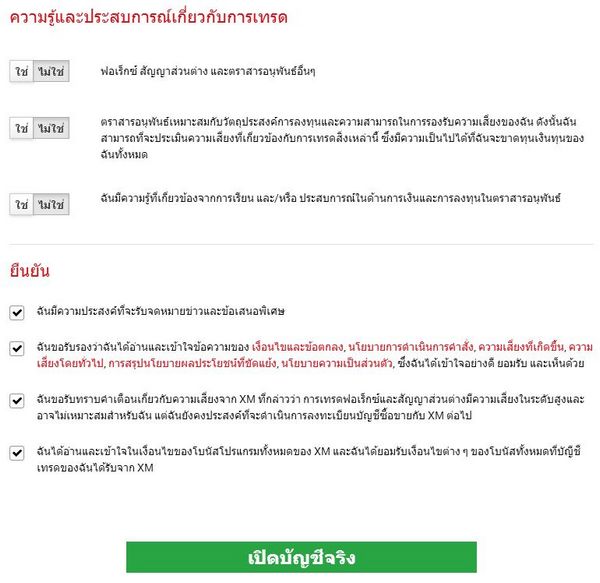 ความรู้และประสบการณ์เกี่ยวกับการเทรด

ใช่ ไม่ใช่

ฟอเร็กซ์ สัญญาส่วนต่าง และตราสารอนุพันธ์อื่นๆ

ใช่ ไม่ใช่

ตราสารอนุพันธ์เหมาะสมกับวัตถุประสงค์การลงทุนและความสามารถในการรองรับความเสี่ยงของฉัน ดังนั้นฉันสามารถที่จะประเมินความเสี่ยงที่เกี่ยวข้องกับการเทรดสิ่งเหล่านี้ ซึ่งมีความเป็นไปได้ที่ฉันจะขาดทุนเงินทุนของฉันทั้งหมด

ใช่ ไม่ใช่

ฉันมีความรู้ที่เกี่ยวข้องจากการเรียน และ/หรือ ประสบการณ์ในด้านการเงินและการลงทุนในตราสารอนุพันธ์

ยืนยัน

ฉันมีความประสงค์ที่จะรับจดหมายข่าวและข้อเสนอพิเศษ

ฉันขอรับรองว่าฉันได้อ่านและเข้าใจข้อความของ เงื่อนไขและข้อตกลง, นโยบายการดำเนินการคำสั่ง, ความเสี่ยงที่เกิดขึ้น, ความเสี่ยงโดยทั่วไป, การสรุปนโยบายผลประโยชน์ที่ขัดแย้ง, นโยบายความเป็นส่วนตัว, ซึ่งฉันได้เข้าใจอย่างดี ยอมรับ และเห็นด้วย

ฉันขอรับทราบคำเตือนเกี่ยวกับความเสี่ยงจาก XM ที่กล่าวว่า การเทรดฟอเร็กซ์และสัญญาส่วนต่างมีความเสี่ยงในระดับสูงและอาจไม่เหมาะสมสำหรับฉัน แต่ฉันยังคงประสงค์ที่จะดำเนินการลงทะเบียนบัญชีซื้อขายกับ XM ต่อไป

ฉันได้อ่านและเข้าใจในเงื่อนไขของโบนัสโปรแกรมทั้งหมดของ XM และฉันได้ยอมรับเงื่อนไขต่าง ๆ ของโบนัสทั้งหมดที่บัญชีเทรดของฉันได้รับจาก XM

เปิดบัญชีจริง